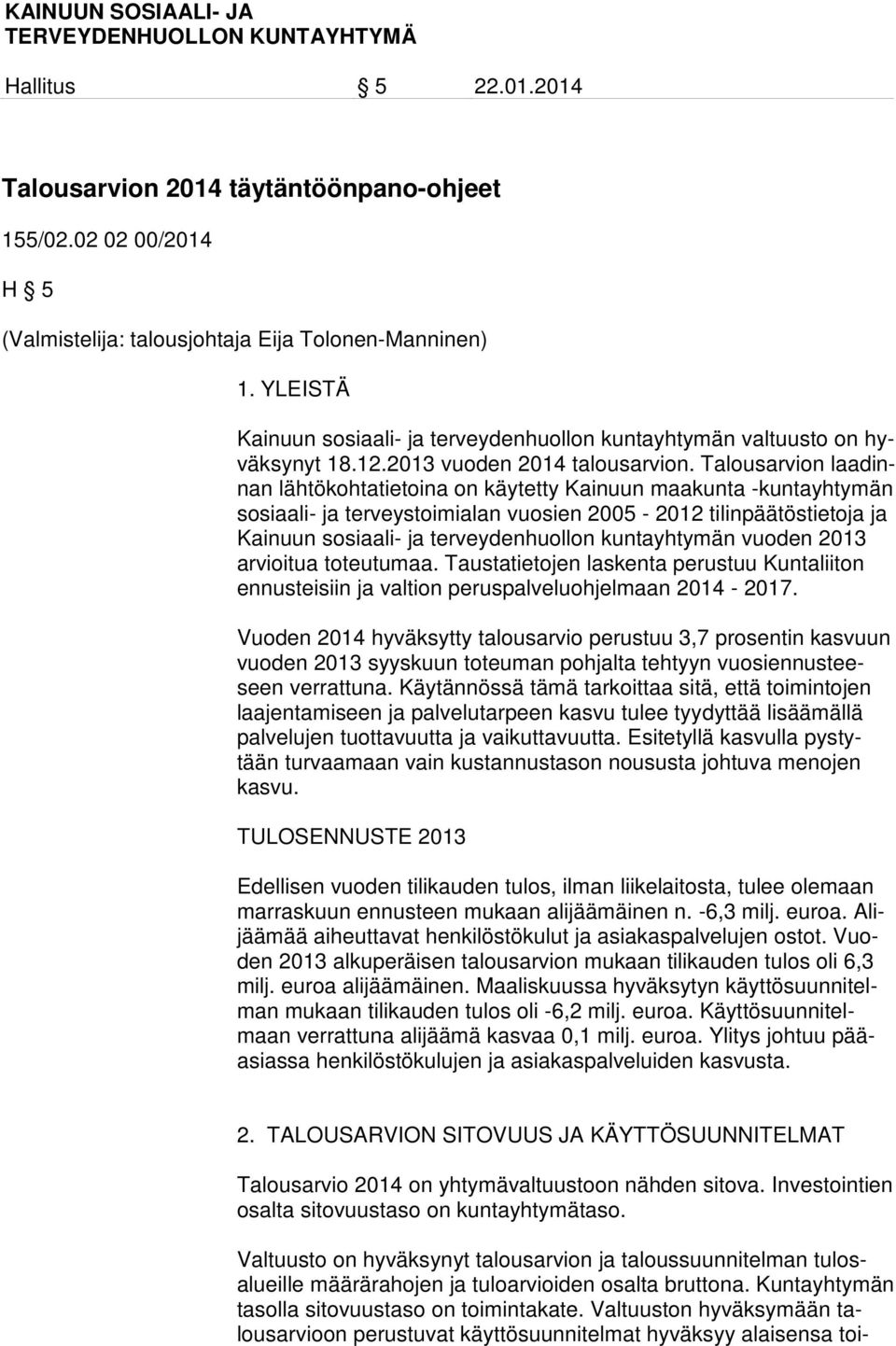 KAINUUN SOSIAALI- JA TERVEYDENHUOLLON KUNTAYHTYMÄ

Hallitus § 5 22.01.2014

Talousarvion 2014 täytäntöönpano-ohjeet

155/02.02 02 00/2014

H § 5

(Valmistelija: talousjohtaja Eija Tolonen-Manninen)

1. YLEISTÄ

Kainuun sosiaali- ja terveydenhuollon kuntayhtymän valtuusto on hyväksynyt 18.12.2013 vuoden 2014 talousarvion. Talousarvion laadinnan lähtökohtatietoina on käytetty Kainuun maakunta -kuntayhtymän sosiaali- ja terveystoimialan vuosien 2005 - 2012 tilinpäätöstietoja ja Kainuun sosiaali- ja terveydenhuollon kuntayhtymän vuoden 2013 arvioitua toteutumaa. Taustatietojen laskenta perustuu Kuntaliiton ennusteisiin ja valtion peruspalveluohjelmaan 2014 - 2017.

Vuoden 2014 hyväksytty talousarvio perustuu 3,7 prosentin kasvuun vuoden 2013 syyskuun toteuman pohjalta tehtyyn vuosiennusteeseen verrattuna. Käytännössä tämä tarkoittaa sitä, että toimintojen laajentamiseen ja palvelutarpeen kasvu tulee tyydyttää lisäämällä palvelujen tuottavuutta ja vaikuttavuutta. Esitetyllä kasvulla pystytään turvaamaan vain kustannustason noususta johtuva menojen kasvu.

TULOSENNUSTE 2013

Edellisen vuoden tilikauden tulos, ilman liikelaitosta, tulee olemaan marraskuun ennusteen mukaan alijäämäinen n. -6,3 milj. euroa. Alijäämää aiheuttavat henkilöstökulut ja asiakaspalvelujen ostot. Vuoden 2013 alkuperäisen talousarvion mukaan tilikauden tulos oli 6,3 milj. euroa alijäämäinen. Maaliskuussa hyväksytyn käyttösuunnitelman mukaan tilikauden tulos oli -6,2 milj. euroa. Käyttösuunnitelmaan verrattuna alijäämä kasvaa 0,1 milj. euroa. Ylitys johtuu pääasiassa henkilöstökulujen ja asiakaspalveluiden kasvusta.

2. TALOUSARVION SITOVUUS JA KÄYTTÖSUUNNITELMAT

Talousarvio 2014 on yhtymävaltuustoon nähden sitova. Investointien osalta sitovuustaso on kuntayhtymätaso.

Valtuusto on hyväksynyt talousarvion ja taloussuunnitelman tulosalueille määrärahojen ja tuloarvioiden osalta bruttona. Kuntayhtymän tasolla sitovuustaso on toimintakate. Valtuuston hyväksymään talousarvioon perustuvat käyttösuunnitelmat hyväksyy alaisensa toi-